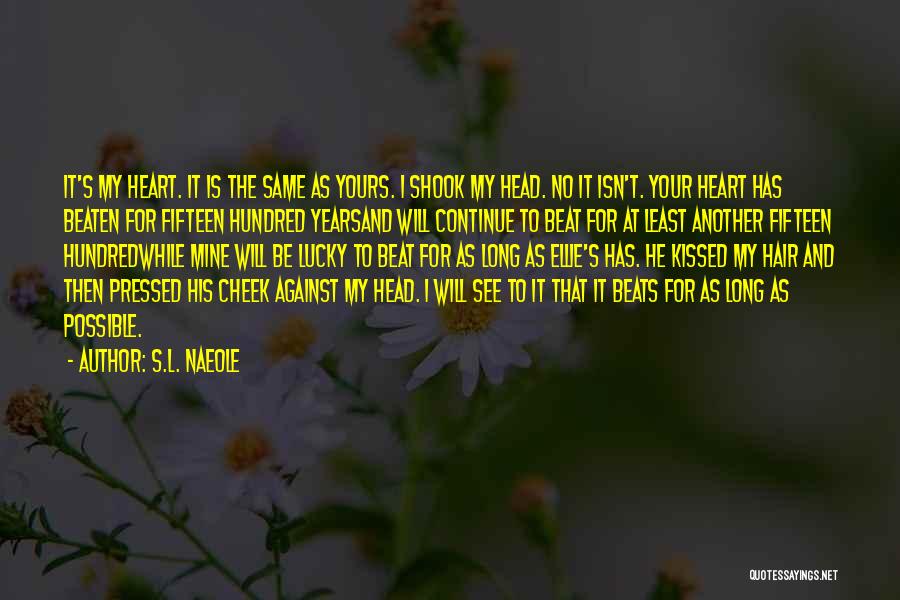 IT'S MY HEART. IT IS THE SAME AS YOURS. I SHOOK MY HEAD. NO IT ISN'T. YOUR HEART HAS BEATEN FOR FIFTEEN HUNDRED YEARSAND WILL CONTINUE TO BEAT FOR AT LEAST ANOTHER FIFTEEN HUNDREDWHILE MINE WILL BE LUCKY TO BEAT FOR AS LONG AS ELLIE'S HAS. HE KISSED MY HAIR AND THEN PRESSED HIS CHEEK AGAINST MY HEAD. I WILL SEE TO IT THAT IT BEATS FOR AS LONG AS POSSIBLE.

- AUTHOR: S.L. NAEOLE

QUOTESSAYINGS.NET